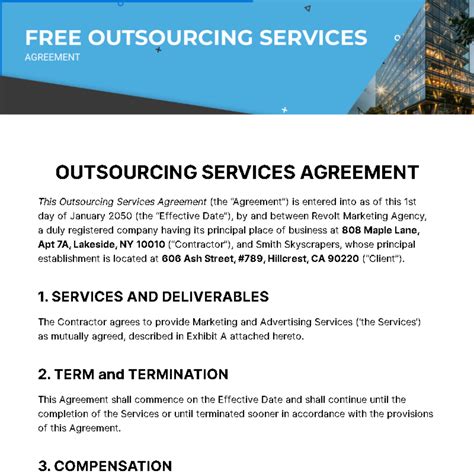 FREE OUTSOURCING SERVICES
AGREEMENT

OUTSOURCING SERVICES AGREEMENT

This Outsourcing Services Agreement (the "Agreement") is entered into as of this 1st day of January 2050 (the "Effective Date"), by and between Revolt Marketing Agency, a duly registered company having its principal place of business at 808 Maple Lane, Apt 7A, Lakeside, NY 10010 ("Contractor"), and Smith Skyscrapers, whose principal establishment is located at 606 Ash Street, #789, Hillcrest, CA 90220 ("Client").

1. SERVICES AND DELIVERABLES

The Contractor agrees to provide Marketing and Advertising Services ('the Services') as mutually agreed, described in Exhibit A attached hereto.

2. TERM and TERMINATION

This Agreement shall commence on the Effective Date and shall continue until the completion of the Services or until terminated sooner in accordance with the provisions of this Agreement.

3. COMPENSATION